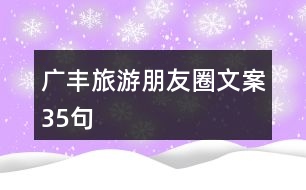 广丰旅游朋友圈文案35句